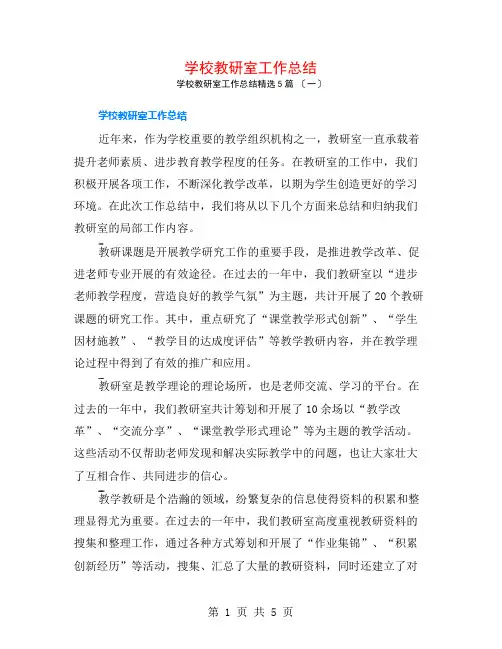 学校教研室工作总结

学校教研室工作总结精选 5 篇 〔一〕

学校教研室工作总结

近年来，作为学校重要的教学组织机构之一，教研室一直承载着提升老师素质、进步教育教学程度的任务。在教研室的工作中，我们积极开展各项工作，不断深化教学改革，以期为学生创造更好的学习环境。在此次工作总结中，我们将从以下几个方面来总结和归纳我们教研室的局部工作内容。

教研课题是开展教学研究工作的重要手段，是推进教学改革、促进老师专业开展的有效途径。在过去的一年中，我们教研室以“进步老师教学程度，营造良好的教学气氛”为主题，共计开展了 20 个教研课题的研究工作。其中，重点研究了“课堂教学形式创新”、“学生因材施教”、“教学目的达成度评估”等教学教研内容，并在教学理论过程中得到了有效的推广和应用。

教研室是教学理论的理论场所，也是老师交流、学习的平台。在过去的一年中，我们教研室共计筹划和开展了 10 余场以“教学改革”、“交流分享”、“课堂教学形式理论”等为主题的教学活动。这些活动不仅帮助老师发现和解决实际教学中的问题，也让大家壮大了互相合作、共同进步的信心。

教学教研是个浩瀚的领域，纷繁复杂的信息使得资料的积累和整理显得尤为重要。在过去的一年中，我们教研室高度重视教研资料的搜集和整理工作，通过各种方式筹划和开展了“作业集锦”、“积累创新经历”等活动，搜集、汇总了大量的教研资料，同时还建立了对

第 1 页 共 5 页